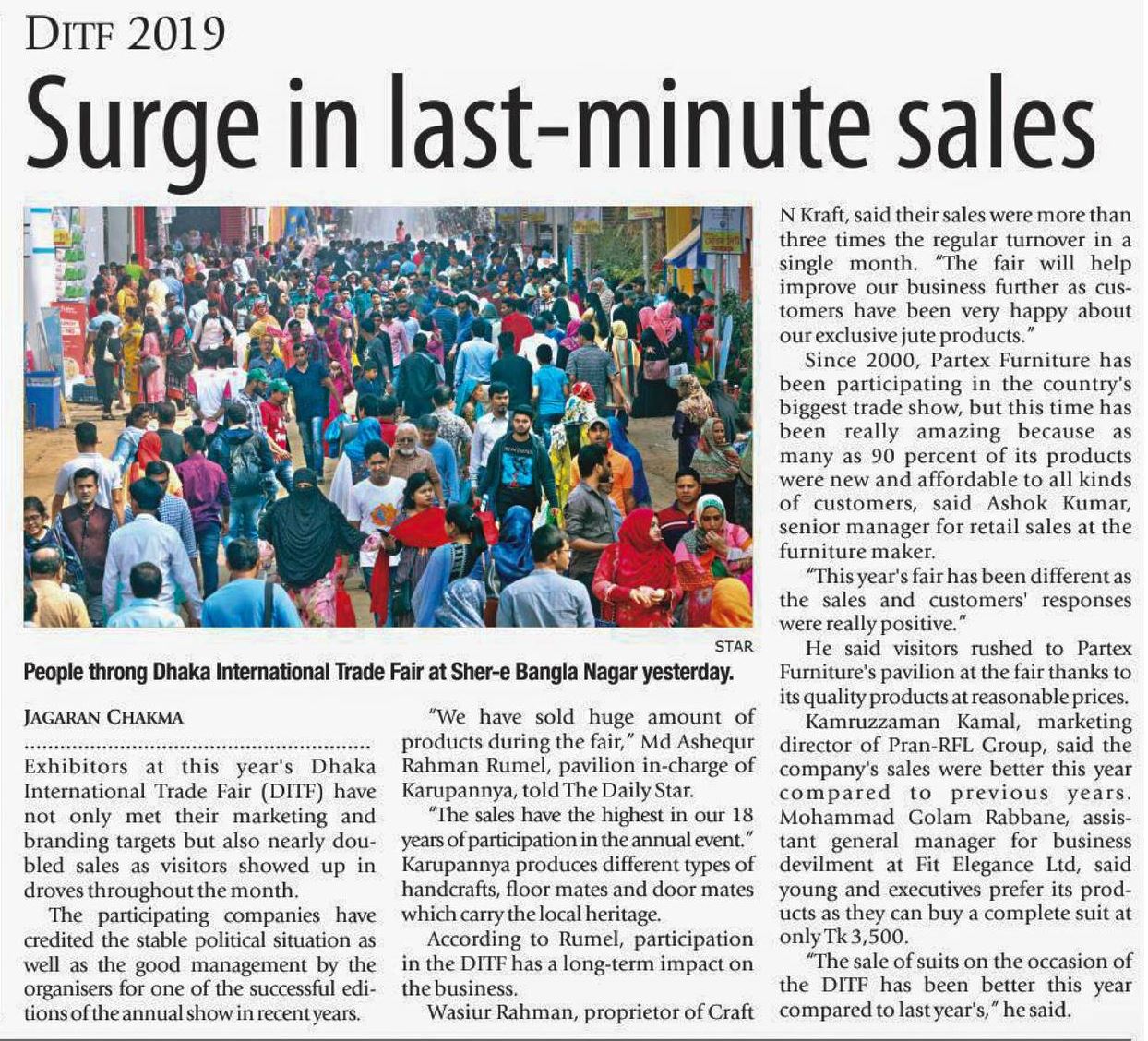 DITF 2019

Surge in last-minute sales

STAR

People throng Dhaka International Trade Fair at Sher-e Bangla Nagar yesterday.

JAGARAN CHAKMA

Exhibitors at this year's Dhaka International Trade Fair (DITF) have not only met their marketing and branding targets but also nearly doubled sales as visitors showed up in droves throughout the month.

The participating companies have credited the stable political situation as well as the good management by the organisers for one of the successful editions of the annual show in recent years.

"We have sold huge amount of products during the fair," Md Ashequr Rahman Rumel, pavilion in-charge of Karupannya, told The Daily Star.

"The sales have the highest in our 18 years of participation in the annual event." Karupannya produces different types of handcrafts, floor mates and door mates which carry the local heritage.

According to Rumel, participation in the DITF has a long-term impact on the business.

Wasiur Rahman, proprietor of Craft N Kraft, said their sales were more than three times the regular turnover in a single month. "The fair will help improve our business further as customers have been very happy about our exclusive jute products."

Since 2000, Partex Furniture has been participating in the country's biggest trade show, but this time has been really amazing because as many as 90 percent of its products were new and affordable to all kinds of customers, said Ashok Kumar, senior manager for retail sales at the furniture maker.

"This year's fair has been different as the sales and customers' responses were really positive."

He said visitors rushed to Partex Furniture's pavilion at the fair thanks to its quality products at reasonable prices.

Kamruzzaman Kamal, marketing director of Pran-RFL Group, said the company's sales were better this year compared to previous years. Mohammad Golam Rabbane, assistant general manager for business devilment at Fit Elegance Ltd, said young and executives prefer its products as they can buy a complete suit at only Tk 3,500.

"The sale of suits on the occasion of the DITF has been better this year compared to last year's," he said.